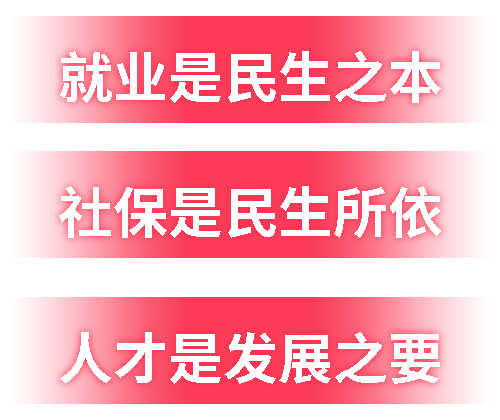 就业是民生之本

社保是民生所依

人才是发展之要